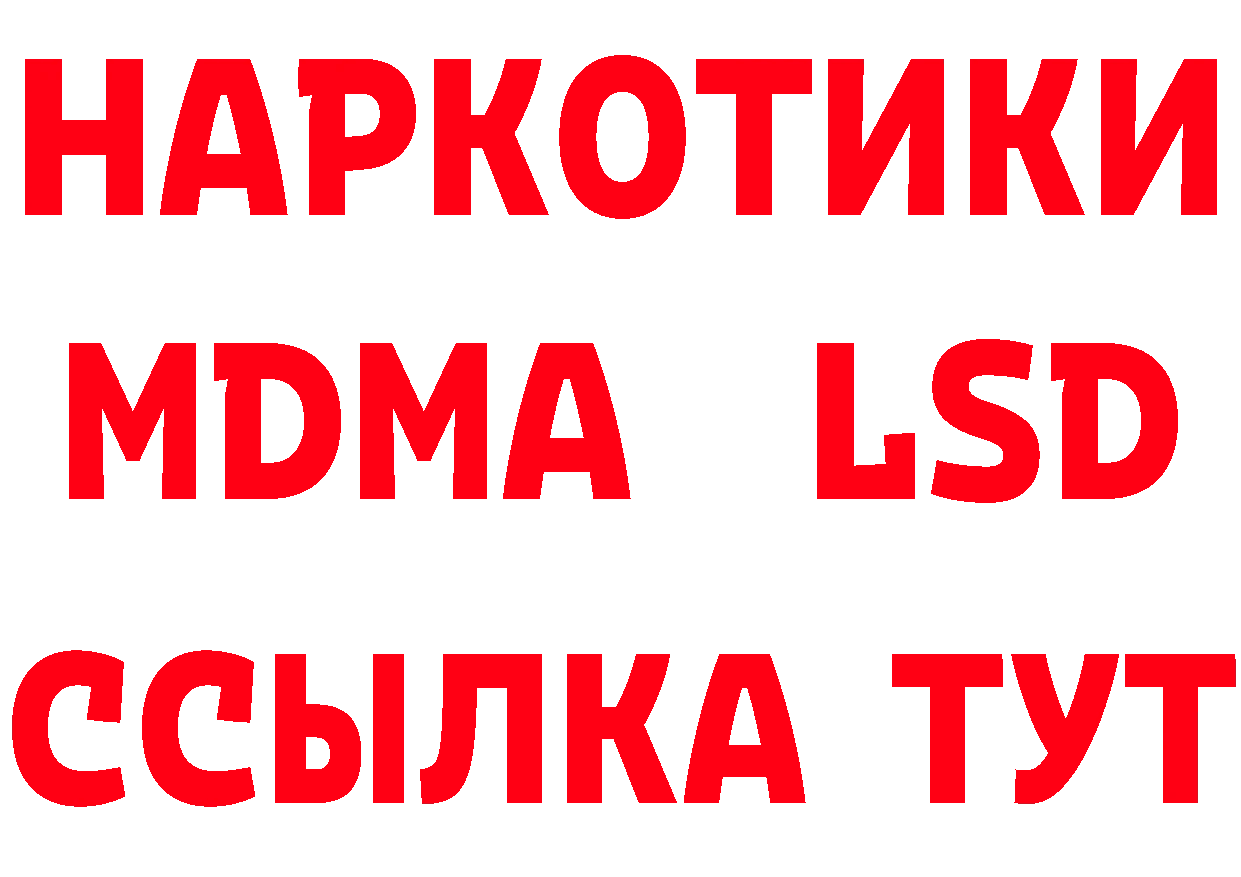 НАРКОТИКИ
MDMA LSD
ССЫЛКА ТУТ